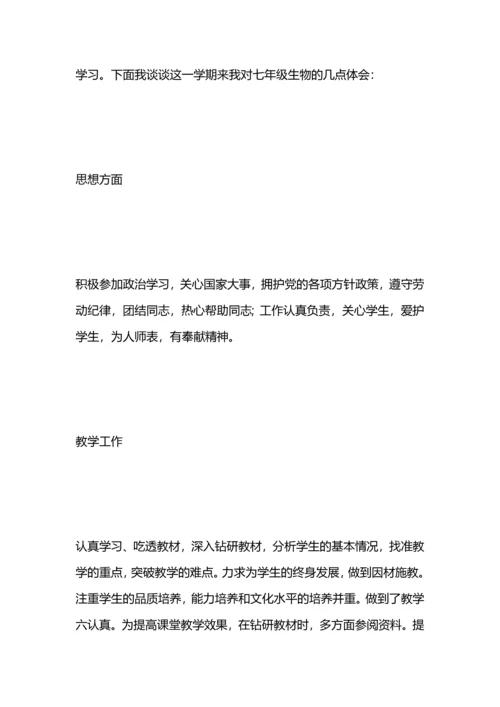 学习。下面我谈谈这一学期来我对七年级生物的几点体会：

思想方面

积极参加政治学习，关心国家大事，拥护党的各项方针政策，遵守劳动纪律，团结同志，热心帮助同志；工作认真负责，关心学生，爱护学生，为人师表，有奉献精神。

教学工作

认真学习、吃透教材，深入钻研教材，分析学生的基本情况，找准教学的重点，突破教学的难点。力求为学生的终身发展，做到因材施教。注重学生的品质培养，能力培养和文化水平的培养并重。做到了教学六认真。为提高课堂教学效果，在钻研教材时，多方面参阅资料。提